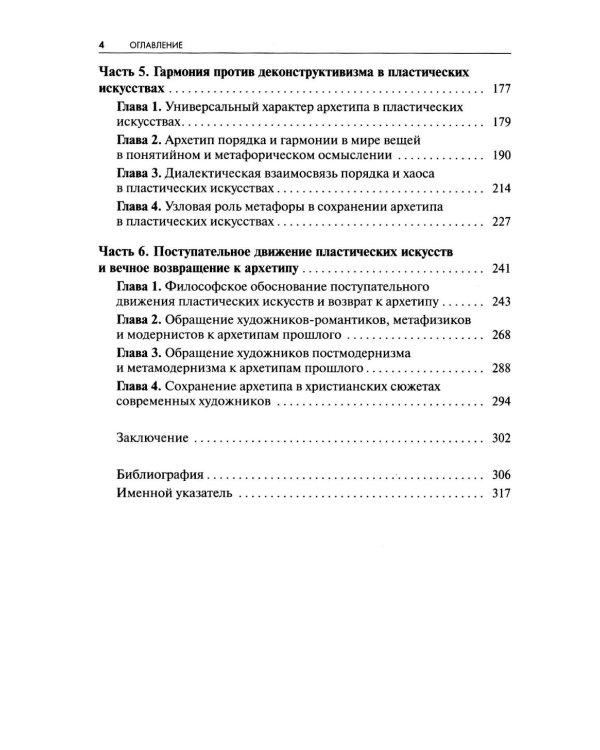 4 ОГЛАВЛЕНИЕ

Часть 5. Гармония против деконструктивизма в пластических искусствах 177

Глава 1. Универсальный характер архетипа в пластических искусствах 179

Глава 2. Архетип порядка и гармонии в мире вещей в понятийном и метафорическом осмыслении 190

Глава 3. Диалектическая взаимосвязь порядка и хаоса в пластических искусствах 214

Глава 4. Узловая роль метафоры в сохранении архетипа в пластических искусствах 227

Часть 6. Поступательное движение пластических искусств и вечное возвращение к архетипу 241

Глава 1. Философское обоснование поступательного движения пластических искусств и возврат к архетипу 243

Глава 2. Обращение художников-романтиков, метафизиков и модернистов к архетипам прошлого 268

Глава 3. Обращение художников постмодернизма и метамодернизма к архетипам прошлого 288

Глава 4. Сохранение архетипа в христианских сюжетах современных художников 294

Заключение 302

Библиография 306

Именной указатель 317